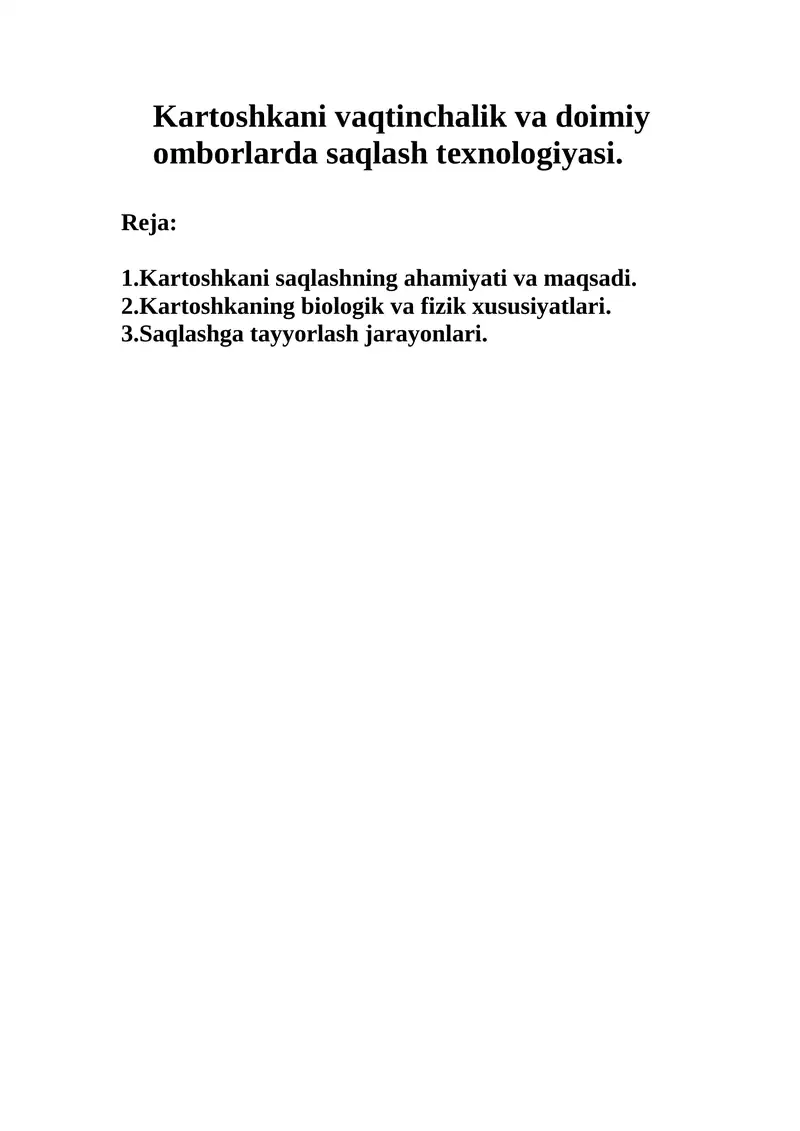 Kartoshkani vaqtinchalik va doimiy omborlarda saqlash texnologiyasi.

Reja:

1.Kartoshkani saqlashning ahamiyati va maqsadi.
2.Kartoshkaning biologik va fizik xususiyatlari.
3.Saqlashga tayyorlash jarayonlari.